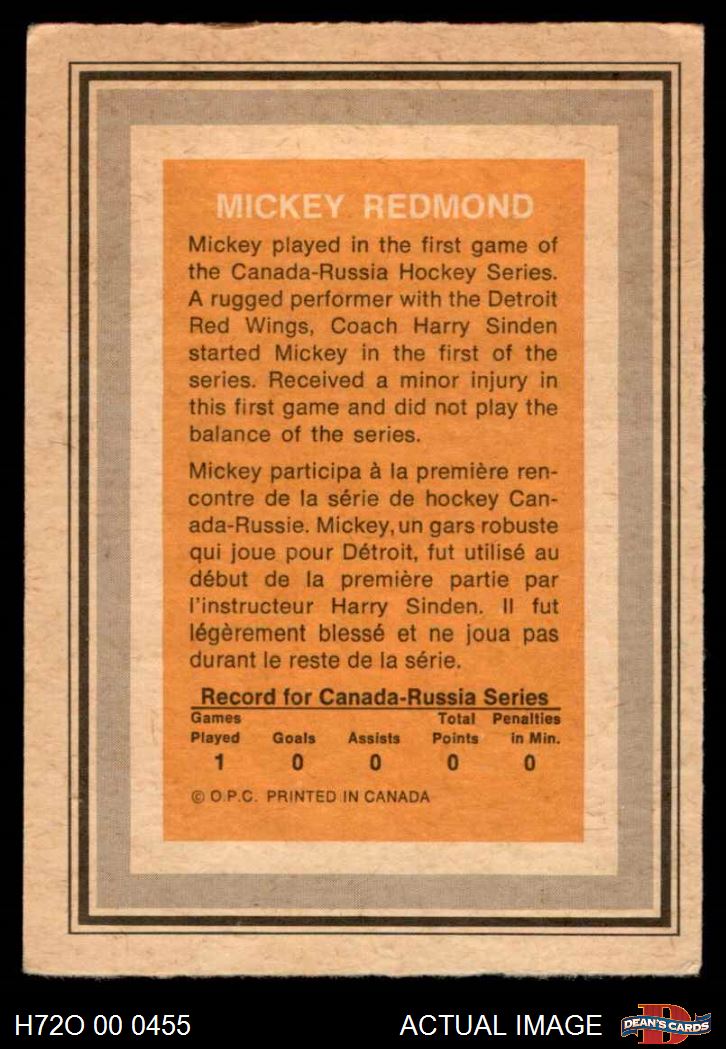 MICKEY REDMOND

Mickey played in the first game of the Canada-Russia Hockey Series. A rugged performer with the Detroit Red Wings, Coach Harry Sinden started Mickey in the first of the series. Received a minor injury in this first game and did not play the balance of the series.

Mickey participa à la première rencontre de la série de hockey Canada-Russie. Mickey, un gars robuste qui joue pour Détroit, fut utilisé au début de la première partie par l'instructeur Harry Sinden. Il fut légèrement blessé et ne joua pas durant le reste de la série.

Record for Canada-Russia Series

| Games Played | Goals | Assists | Total Points | Penalties in Min. |
|---|---|---|---|---|
| 1 | 0 | 0 | 0 | 0 |

© O.P.C. PRINTED IN CANADA

H72O 00 0455

ACTUAL IMAGE

DEAN'S CARDS